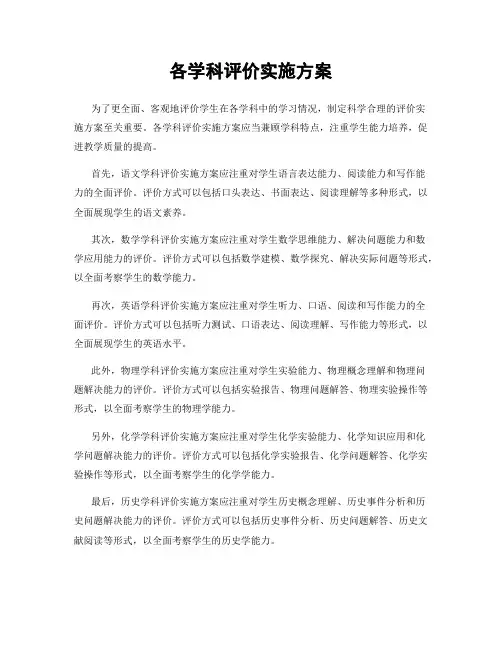 各学科评价实施方案

为了更全面、客观地评价学生在各学科中的学习情况，制定科学合理的评价实施方案至关重要。各学科评价实施方案应当兼顾学科特点，注重学生能力培养，促进教学质量的提高。

首先，语文学科评价实施方案应注重对学生语言表达能力、阅读能力和写作能力的全面评价。评价方式可以包括口头表达、书面表达、阅读理解等多种形式，以全面展现学生的语文素养。

其次，数学学科评价实施方案应注重对学生数学思维能力、解决问题能力和数学应用能力的评价。评价方式可以包括数学建模、数学探究、解决实际问题等形式，以全面考察学生的数学能力。

再次，英语学科评价实施方案应注重对学生听力、口语、阅读和写作能力的全面评价。评价方式可以包括听力测试、口语表达、阅读理解、写作能力等形式，以全面展现学生的英语水平。

此外，物理学科评价实施方案应注重对学生实验能力、物理概念理解和物理问题解决能力的评价。评价方式可以包括实验报告、物理问题解答、物理实验操作等形式，以全面考察学生的物理学能力。

另外，化学学科评价实施方案应注重对学生化学实验能力、化学知识应用和化学问题解决能力的评价。评价方式可以包括化学实验报告、化学问题解答、化学实验操作等形式，以全面考察学生的化学学能力。

最后，历史学科评价实施方案应注重对学生历史概念理解、历史事件分析和历史问题解决能力的评价。评价方式可以包括历史事件分析、历史问题解答、历史文献阅读等形式，以全面考察学生的历史学能力。